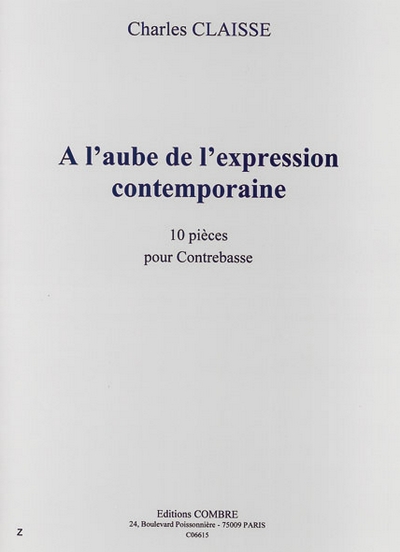 Charles CLAISSE

A l'aube de l'expression contemporaine

10 pièces
pour Contrebasse

Editions COMBRE
24, Boulevard Poissonnière - 75009 PARIS
C06615

Z